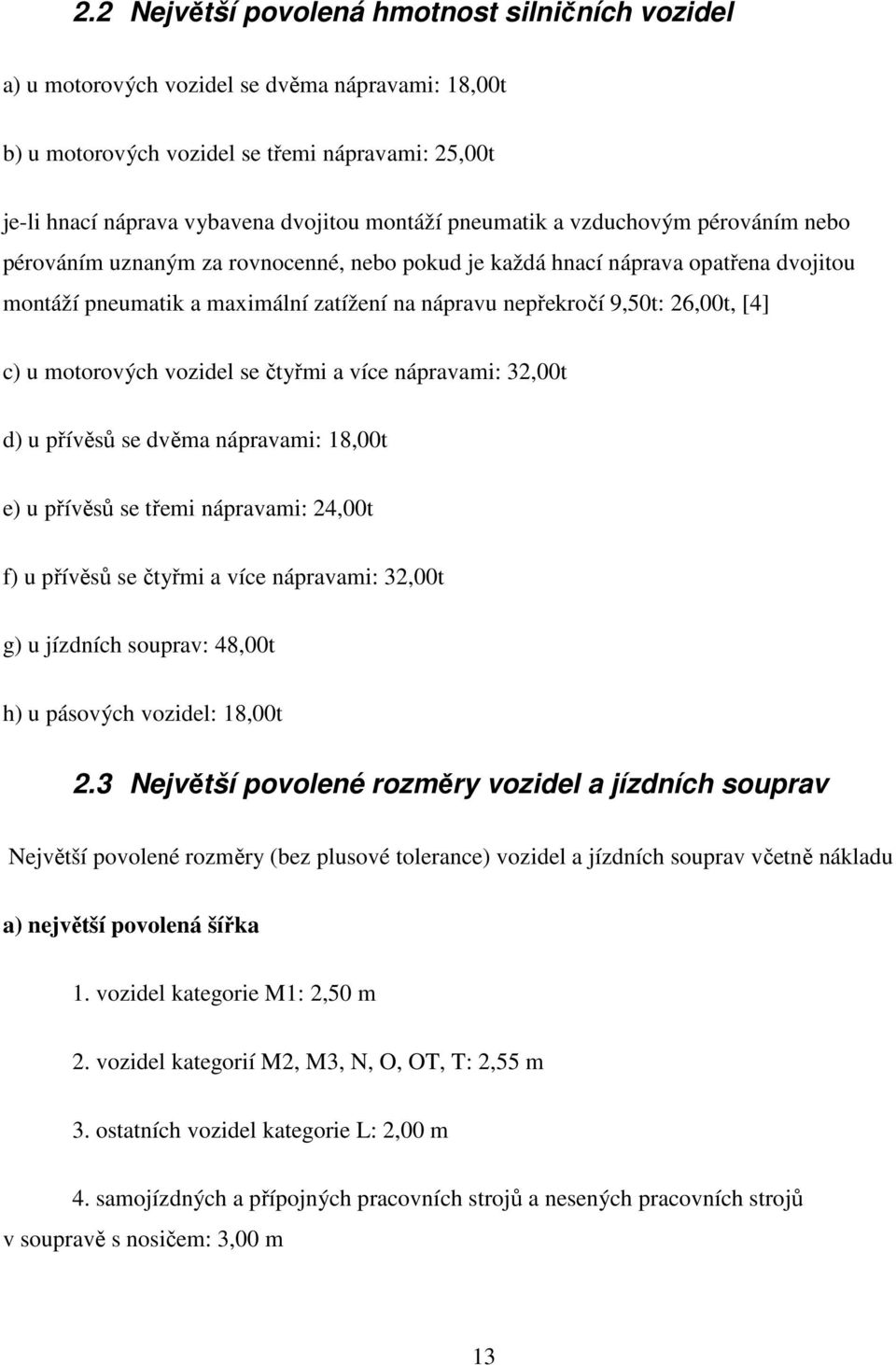 2.2 Největší povolená hmotnost silničních vozidel

a) u motorových vozidel se dvěma nápravami: 18,00t

b) u motorových vozidel se třemi nápravami: 25,00t

je-li hnací náprava vybavena dvojitou montáží pneumatik a vzduchovým pérováním nebo pérováním uznaným za rovnocenné, nebo pokud je každá hnací náprava opatřena dvojitou montáží pneumatik a maximální zatížení na nápravu nepřekročí 9,50t: 26,00t, [4]

c) u motorových vozidel se čtyřmi a více nápravami: 32,00t

d) u přívěsů se dvěma nápravami: 18,00t

e) u přívěsů se třemi nápravami: 24,00t

f) u přívěsů se čtyřmi a více nápravami: 32,00t

g) u jízdních souprav: 48,00t

h) u pásových vozidel: 18,00t

2.3 Největší povolené rozměry vozidel a jízdních souprav

Největší povolené rozměry (bez plusové tolerance) vozidel a jízdních souprav včetně nákladu

a) největší povolená šířka

1. vozidel kategorie M1: 2,50 m

2. vozidel kategorií M2, M3, N, O, OT, T: 2,55 m

3. ostatních vozidel kategorie L: 2,00 m

4. samojízdných a přípojných pracovních strojů a nesených pracovních strojů v soupravě s nosičem: 3,00 m

13